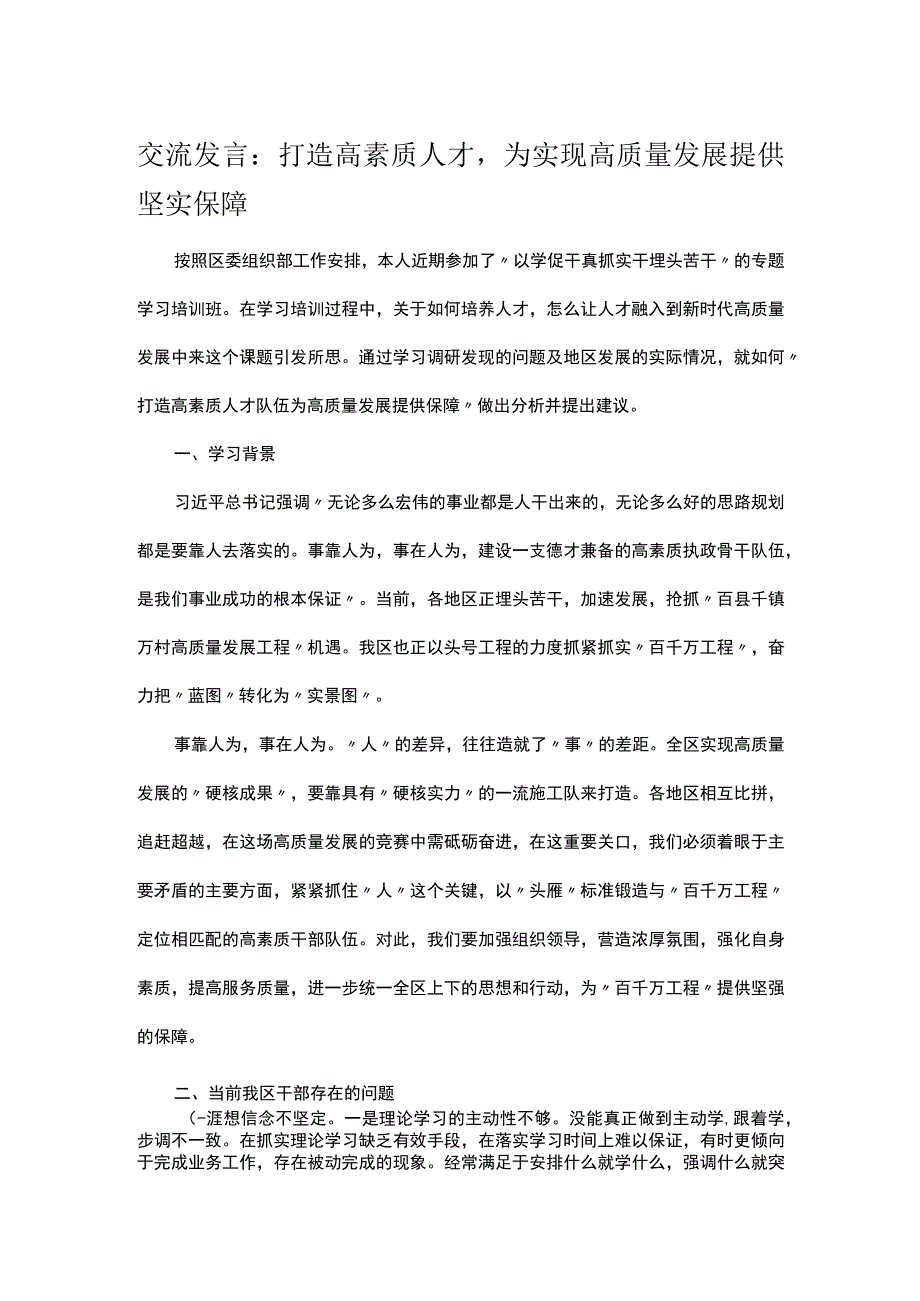 交流发言：打造高素质人才，为实现高质量发展提供坚实保障

按照区委组织部工作安排，本人近期参加了〃以学促干真抓实干埋头苦干〃的专题学习培训班。在学习培训过程中，关于如何培养人才，怎么让人才融入到新时代高质量发展中来这个课题引发所思。通过学习调研发现的问题及地区发展的实际情况，就如何〃打造高素质人才队伍为高质量发展提供保障〃做出分析并提出建议。

一、学习背景

习近平总书记强调〃无论多么宏伟的事业都是人干出来的，无论多么好的思路规划都是要靠人去落实的。事靠人为，事在人为，建设一支德才兼备的高素质执政骨干队伍，是我们事业成功的根本保证〃。当前，各地区正埋头苦干，加速发展，抢抓〃百县千镇万村高质量发展工程〃机遇。我区也正以头号工程的力度抓紧抓实〃百千万工程〃，奋力把〃蓝图〃转化为〃实景图〃。

事靠人为，事在人为。〃人〃的差异，往往造就了〃事〃的差距。全区实现高质量发展的〃硬核成果〃，要靠具有〃硬核实力〃的一流施工队来打造。各地区相互比拼，追赶超越，在这场高质量发展的竞赛中需砥砺奋进，在这重要关口，我们必须着眼于主要矛盾的主要方面，紧紧抓住〃人〃这个关键，以〃头雁〃标准锻造与〃百千万工程〃定位相匹配的高素质干部队伍。对此，我们要加强组织领导，营造浓厚氛围，强化自身素质，提高服务质量，进一步统一全区上下的思想和行动，为〃百千万工程〃提供坚强的保障。

二、当前我区干部存在的问题

(-涯想信念不坚定。一是理论学习的主动性不够。没能真正做到主动学,跟着学，步调不一致。在抓实理论学习缺乏有效手段，在落实学习时间上难以保证，有时更倾向于完成业务工作，存在被动完成的现象。经常满足于安排什么就学什么，强调什么就突